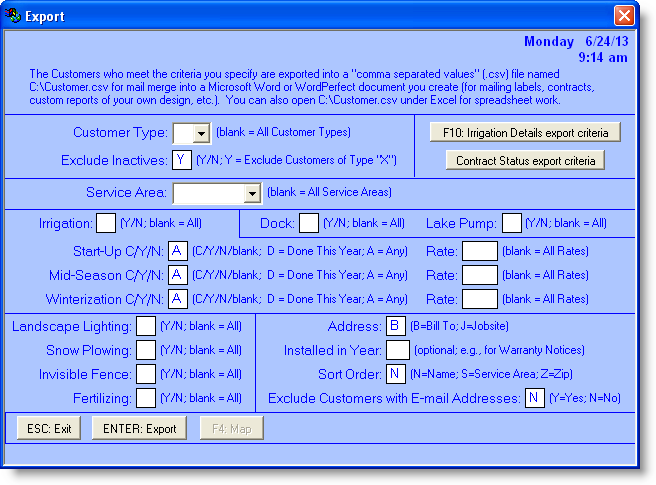 Export

Monday 6/24/13
9:14 am

The Customers who meet the criteria you specify are exported into a "comma separated values" (.csv) file named C:\Customer.csv for mail merge into a Microsoft Word or WordPerfect document you create (for mailing labels, contracts, custom reports of your own design, etc.). You can also open C:\Customer.csv under Excel for spreadsheet work.

Customer Type: (blank = All Customer Types)
Exclude Inactives: Y (Y/N; Y = Exclude Customers of Type "X")

F10: Irrigation Details export criteria
Contract Status export criteria

Service Area: (blank = All Service Areas)

Irrigation: (Y/N; blank = All)
Dock: (Y/N; blank = All)
Lake Pump: (Y/N; blank = All)

Start-Up C/Y/N: A (C/Y/N/blank; D = Done This Year; A = Any) Rate: (blank = All Rates)
Mid-Season C/Y/N: A (C/Y/N/blank; D = Done This Year; A = Any) Rate: (blank = All Rates)
Winterization C/Y/N: A (C/Y/N/blank; D = Done This Year; A = Any) Rate: (blank = All Rates)

Landscape Lighting: (Y/N; blank = All)
Snow Plowing: (Y/N; blank = All)
Invisible Fence: (Y/N; blank = All)
Fertilizing: (Y/N; blank = All)

Address: B (B=Bill To; J=Jobsite)
Installed in Year: (optional; e.g., for Warranty Notices)
Sort Order: N (N=Name; S=Service Area; Z=Zip)
Exclude Customers with E-mail Addresses: N (Y=Yes; N=No)

ESC: Exit
ENTER: Export
F4: Map